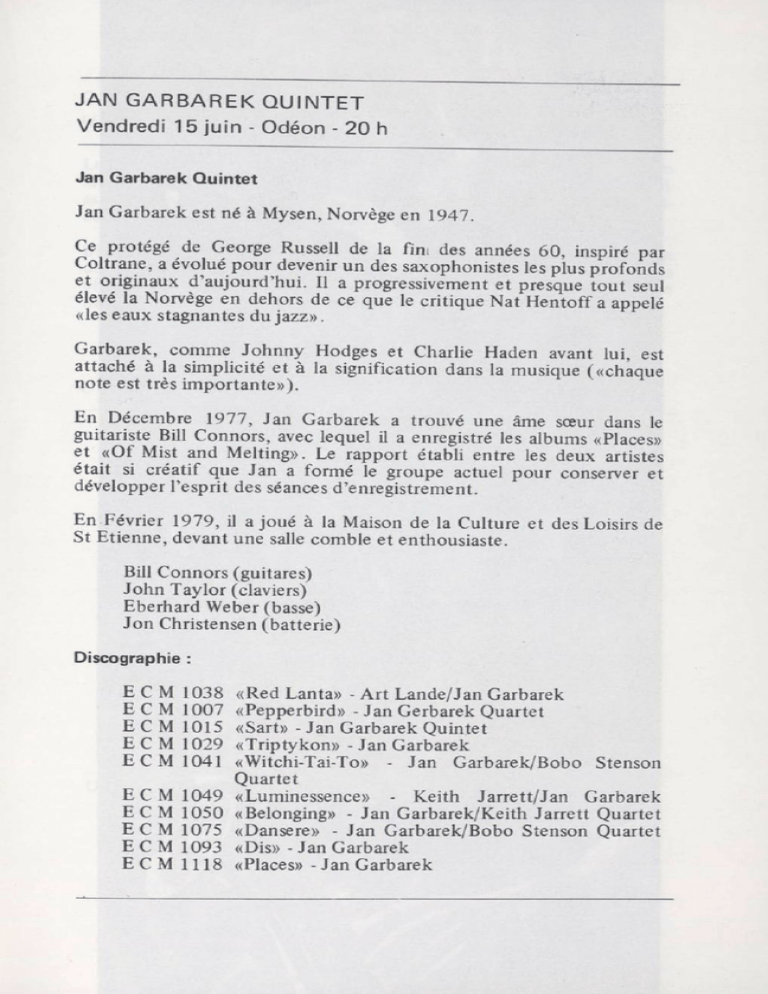 JAN GARBAREK QUINTET
Vendredi 15 juin - Odéon - 20 h

Jan Garbarek Quintet

Jan Garbarek est né à Mysen, Norvège en 1947.

Ce protégé de George Russell de la fin des années 60, inspiré par Coltrane, a évolué pour devenir un des saxophonistes les plus profonds et originaux d'aujourd'hui. Il a progressivement et presque tout seul élevé la Norvège en dehors de ce que le critique Nat Hentoff a appelé «les eaux stagnantes du jazz».

Garbarek, comme Johnny Hodges et Charlie Haden avant lui, est attaché à la simplicité et à la signification dans la musique («chaque note est très importante»).

En Décembre 1977, Jan Garbarek a trouvé une âme sœur dans le guitariste Bill Connors, avec lequel il a enregistré les albums «Places» et «Of Mist and Melting». Le rapport établi entre les deux artistes était si créatif que Jan a formé le groupe actuel pour conserver et développer l'esprit des séances d'enregistrement.

En Février 1979, il a joué à la Maison de la Culture et des Loisirs de St Etienne, devant une salle comble et enthousiaste.

Bill Connors (guitares)
John Taylor (claviers)
Eberhard Weber (basse)
Jon Christensen (batterie)

Discographie :

E C M 1038 «Red Lanta» - Art Lande/Jan Garbarek
E C M 1007 «Pepperbird» - Jan Gerbarek Quartet
E C M 1015 «Sart» - Jan Garbarek Quintet
E C M 1029 «Triptykon» - Jan Garbarek
E C M 1041 «Witchi-Tai-To» - Jan Garbarek/Bobo Stenson Quartet
E C M 1049 «Luminessence» - Keith Jarrett/Jan Garbarek
E C M 1050 «Belonging» - Jan Garbarek/Keith Jarrett Quartet
E C M 1075 «Dansere» - Jan Garbarek/Bobo Stenson Quartet
E C M 1093 «Dis» - Jan Garbarek
E C M 1118 «Places» - Jan Garbarek